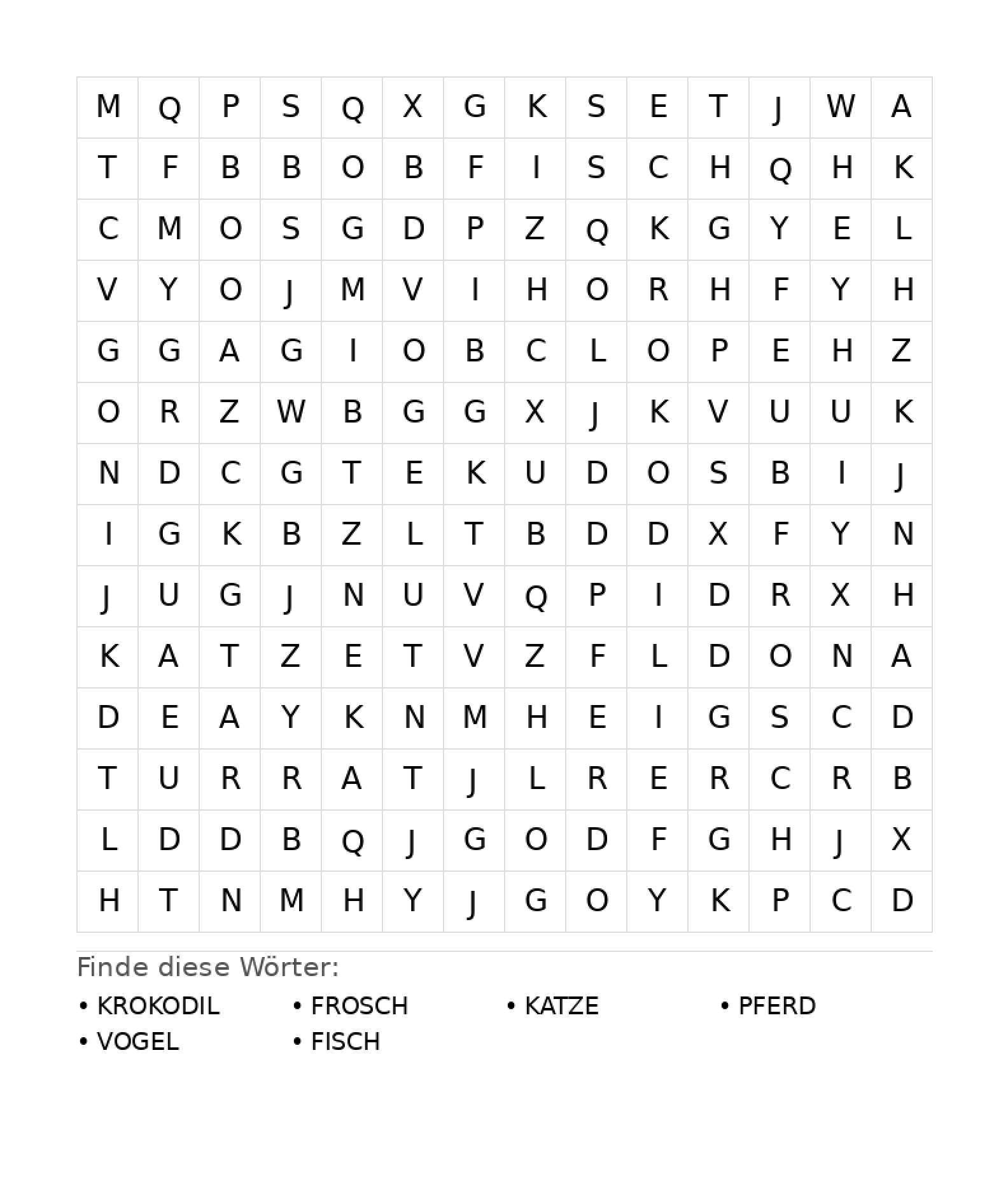 | M | Q | P | S | Q | X | G | K | S | E | T | J | W | A |
|---|---|---|---|---|---|---|---|---|---|---|---|---|---|
| T | F | B | B | O | B | F | I | S | C | H | Q | H | K |
| C | M | O | S | G | D | P | Z | Q | K | G | Y | E | L |
| V | Y | O | J | M | V | I | H | O | R | H | F | Y | H |
| G | G | A | G | I | O | B | C | L | O | P | E | H | Z |
| O | R | Z | W | B | G | G | X | J | K | V | U | U | K |
| N | D | C | G | T | E | K | U | D | O | S | B | I | J |
| I | G | K | B | Z | L | T | B | D | D | X | F | Y | N |
| J | U | G | J | N | U | V | Q | P | I | D | R | X | H |
| K | A | T | Z | E | T | V | Z | F | L | D | O | N | A |
| D | E | A | Y | K | N | M | H | E | I | G | S | C | D |
| T | U | R | R | A | T | J | L | R | E | R | C | R | B |
| L | D | D | B | Q | J | G | O | D | F | G | H | J | X |
| H | T | N | M | H | Y | J | G | O | Y | K | P | C | D |

Finde diese Wörter:

• KROKODIL • FROSCH • KATZE • PFERD
• VOGEL • FISCH